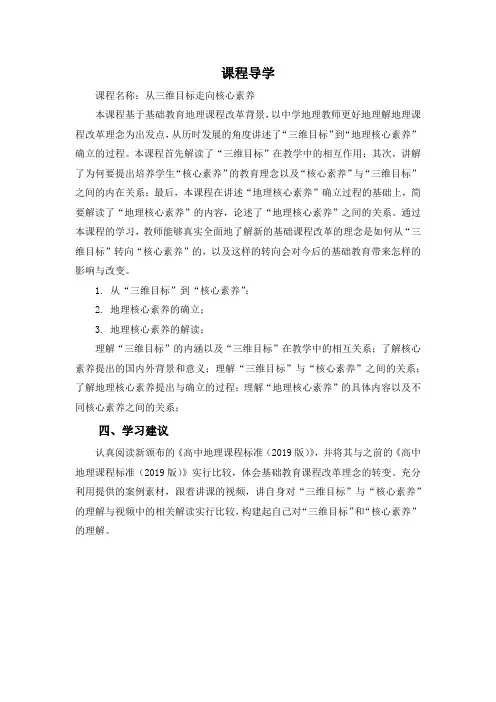 课程导学

课程名称：从三维目标走向核心素养

本课程基于基础教育地理课程改革背景，以中学地理教师更好地理解地理课程改革理念为出发点，从历时发展的角度讲述了“三维目标”到“地理核心素养”确立的过程。本课程首先解读了“三维目标”在教学中的相互作用；其次，讲解了为何要提出培养学生“核心素养”的教育理念以及“核心素养”与“三维目标”之间的内在关系；最后，本课程在讲述“地理核心素养”确立过程的基础上，简要解读了“地理核心素养”的内容，论述了“地理核心素养”之间的关系。通过本课程的学习，教师能够真实全面地了解新的基础课程改革的理念是如何从“三维目标”转向“核心素养”的，以及这样的转向会对今后的基础教育带来怎样的影响与改变。

1. 从“三维目标”到“核心素养”；

2. 地理核心素养的确立；

3. 地理核心素养的解读；

理解“三维目标”的内涵以及“三维目标”在教学中的相互关系；了解核心素养提出的国内外背景和意义；理解“三维目标”与“核心素养”之间的关系；了解地理核心素养提出与确立的过程；理解“地理核心素养”的具体内容以及不同核心素养之间的关系；

四、学习建议

认真阅读新颁布的《高中地理课程标准（2019版）》，并将其与之前的《高中地理课程标准（2019版）》实行比较，体会基础教育课程改革理念的转变。充分利用提供的案例素材，跟着讲课的视频，讲自身对“三维目标”与“核心素养”的理解与视频中的相关解读实行比较，构建起自己对“三维目标”和“核心素养”的理解。